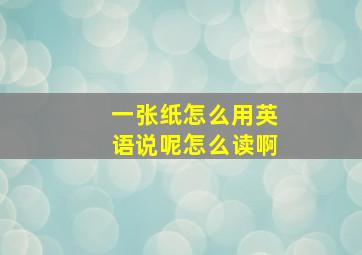 一张纸怎么用英语说呢怎么读啊